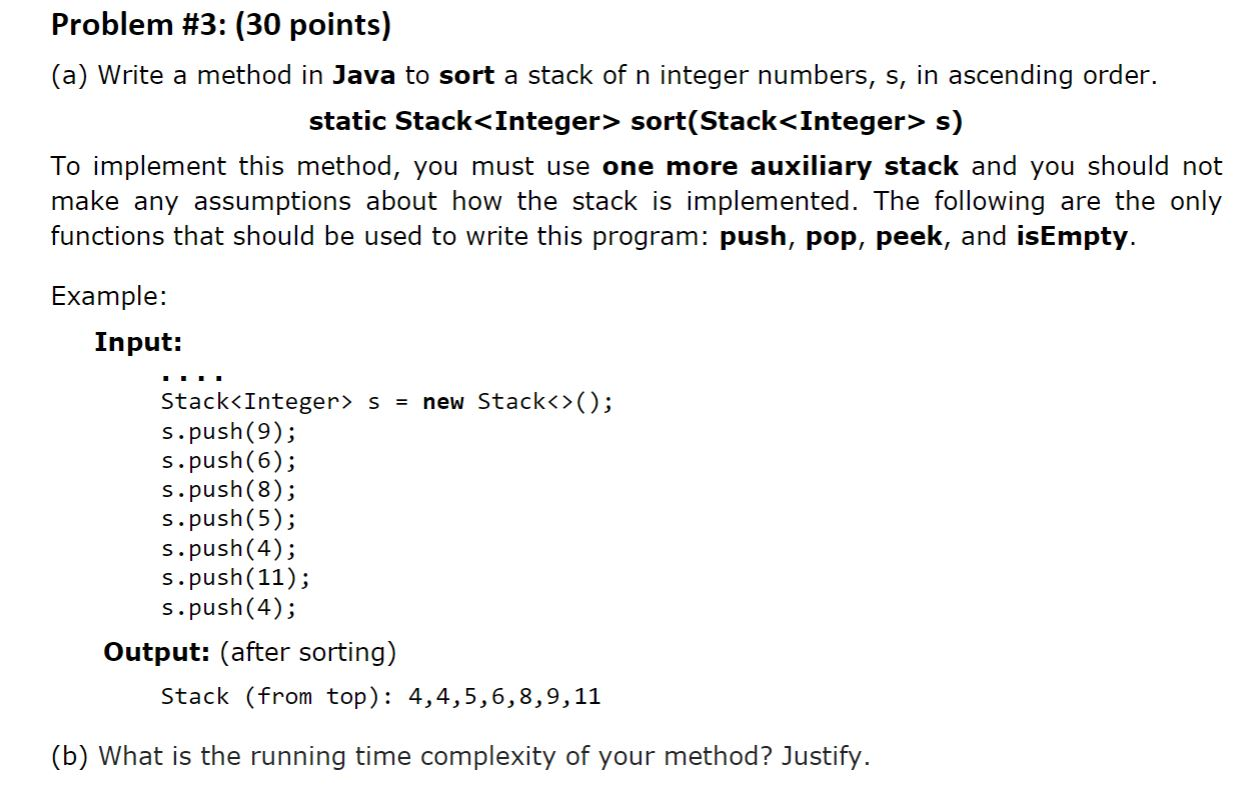 Problem #3: (30 points)

(a) Write a method in Java to sort a stack of n integer numbers, s, in ascending order.

static Stack<Integer> sort(Stack<Integer> s)

To implement this method, you must use one more auxiliary stack and you should not make any assumptions about how the stack is implemented. The following are the only functions that should be used to write this program: push, pop, peek, and isEmpty.

Example:

Input:

....
Stack<Integer> s = new Stack<>();
s.push(9);
s.push(6);
s.push(8);
s.push(5);
s.push(4);
s.push(11);
s.push(4);

Output: (after sorting)

Stack (from top): 4,4,5,6,8,9,11

(b) What is the running time complexity of your method? Justify.